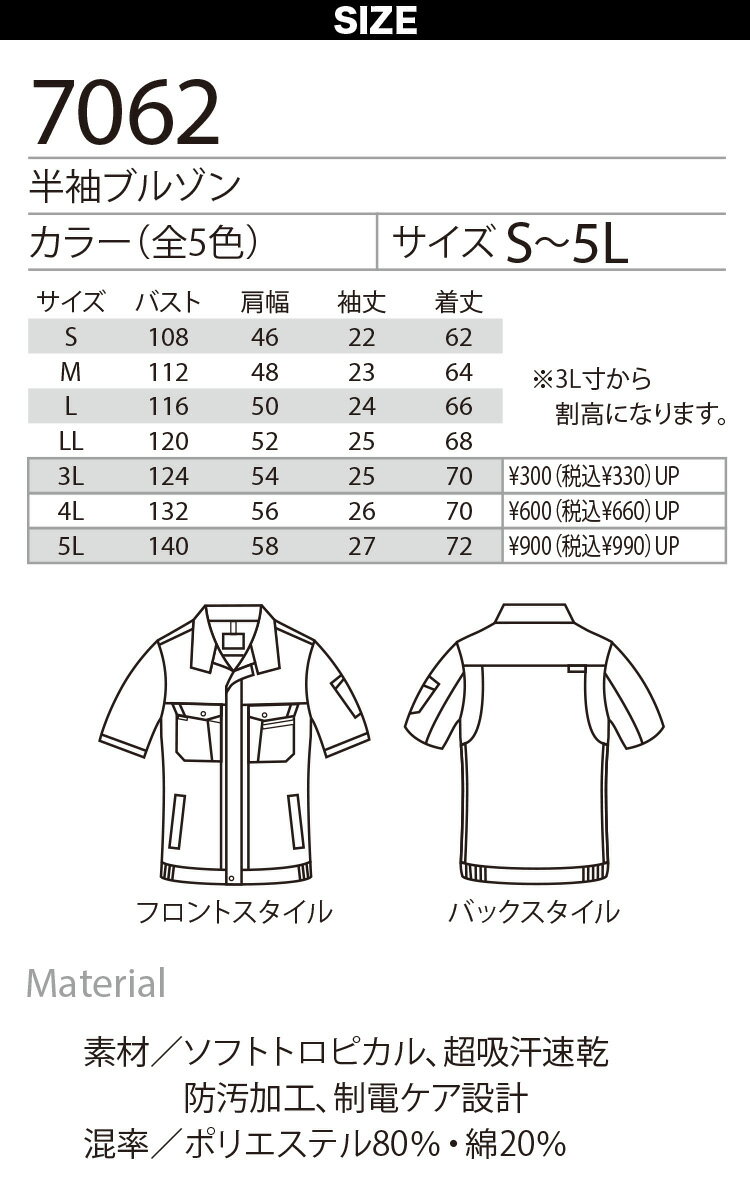 SIZE

7062

半袖ブルゾン

カラー（全5色）

サイズ S~5L

| サイズ | バスト | 肩幅 | 袖丈 | 着丈 | |
|---|---|---|---|---|---|
| S | 108 | 46 | 22 | 62 | |
| M | 112 | 48 | 23 | 64 | |
| L | 116 | 50 | 24 | 66 | |
| LL | 120 | 52 | 25 | 68 | |
| 3L | 124 | 54 | 25 | 70 | ¥300（税込¥330）UP |
| 4L | 132 | 56 | 26 | 70 | ¥600（税込¥660）UP |
| 5L | 140 | 58 | 27 | 72 | ¥900（税込¥990）UP |

※3L寸から割高になります。

フロントスタイル

バックスタイル

Material

素材／ソフトトロピカル、超吸汗速乾
防汚加工、制電ケア設計
混率／ポリエステル80%・綿20%